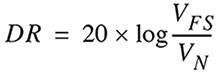 $DR = 20 \times \log \frac{V_{FS}}{V_N}$